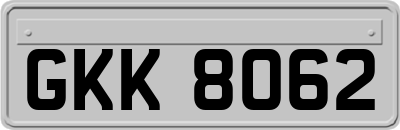 GKK 8062